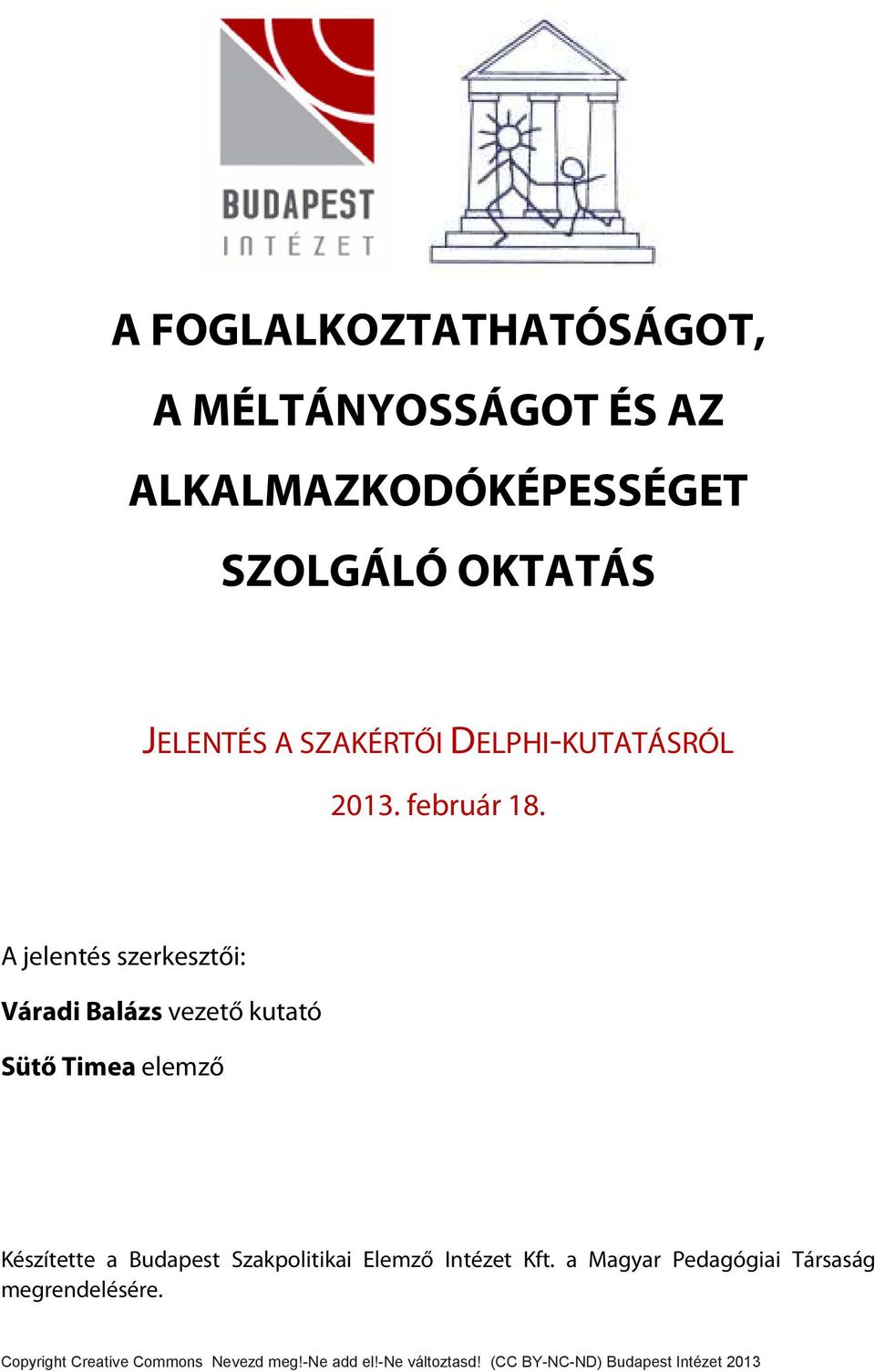 BUDAPEST
INTÉZET

A FOGLALKOZTATHATÓSÁGOT,
A MÉLTÁNYOSSÁGOT ÉS AZ
ALKALMAZKODÓKÉPESSÉGET
SZOLGÁLÓ OKTATÁS

JELENTÉS A SZAKÉRTŐI DELPHI-KUTATÁSRÓL

2013. február 18.

A jelentés szerkesztői:

Váradi Balázs vezető kutató

Sütő Timea elemző

Készítette a Budapest Szakpolitikai Elemző Intézet Kft. a Magyar Pedagógiai Társaság megrendelésére.

Copyright Creative Commons Nevezd meg!-Ne add el!-Ne változtasd! (CC BY-NC-ND) Budapest Intézet 2013